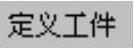 定义工件